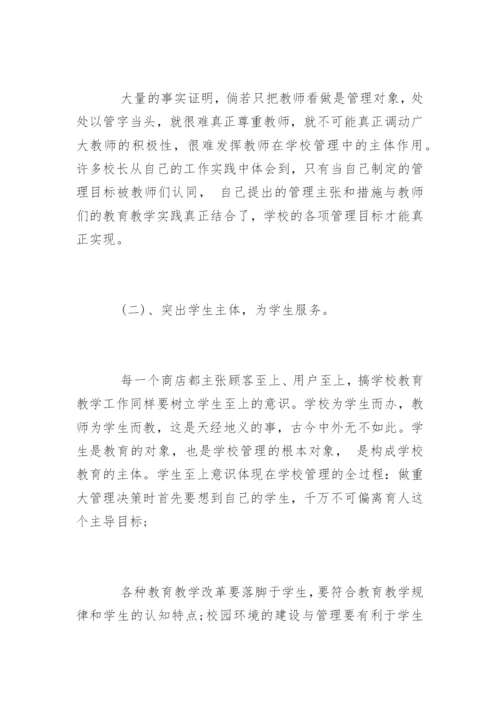 大量的事实证明，倘若只把教师看做是管理对象，处处以管字当头，就很难真正尊重教师，就不可能真正调动广大教师的积极性，很难发挥教师在学校管理中的主体作用。许多校长从自己的工作实践中体会到，只有当自己制定的管理目标被教师们认同， 自己提出的管理主张和措施与教师们的教育教学实践真正结合了，学校的各项管理目标才能真正实现。

(二)、突出学生主体，为学生服务。

每一个商店都主张顾客至上、用户至上，搞学校教育教学工作同样要树立学生至上的意识。学校为学生而办，教师为学生而教，这是天经地义的事，古今中外无不如此。学生是教育的对象，也是学校管理的根本对象， 是构成学校教育的主体。学生至上意识体现在学校管理的全过程：做重大管理决策时首先要想到自己的学生，千万不可偏离育人这个主导目标；

各种教育教学改革要落脚于学生，要符合教育教学规律和学生的认知特点;校园环境的建设与管理要有利于学生